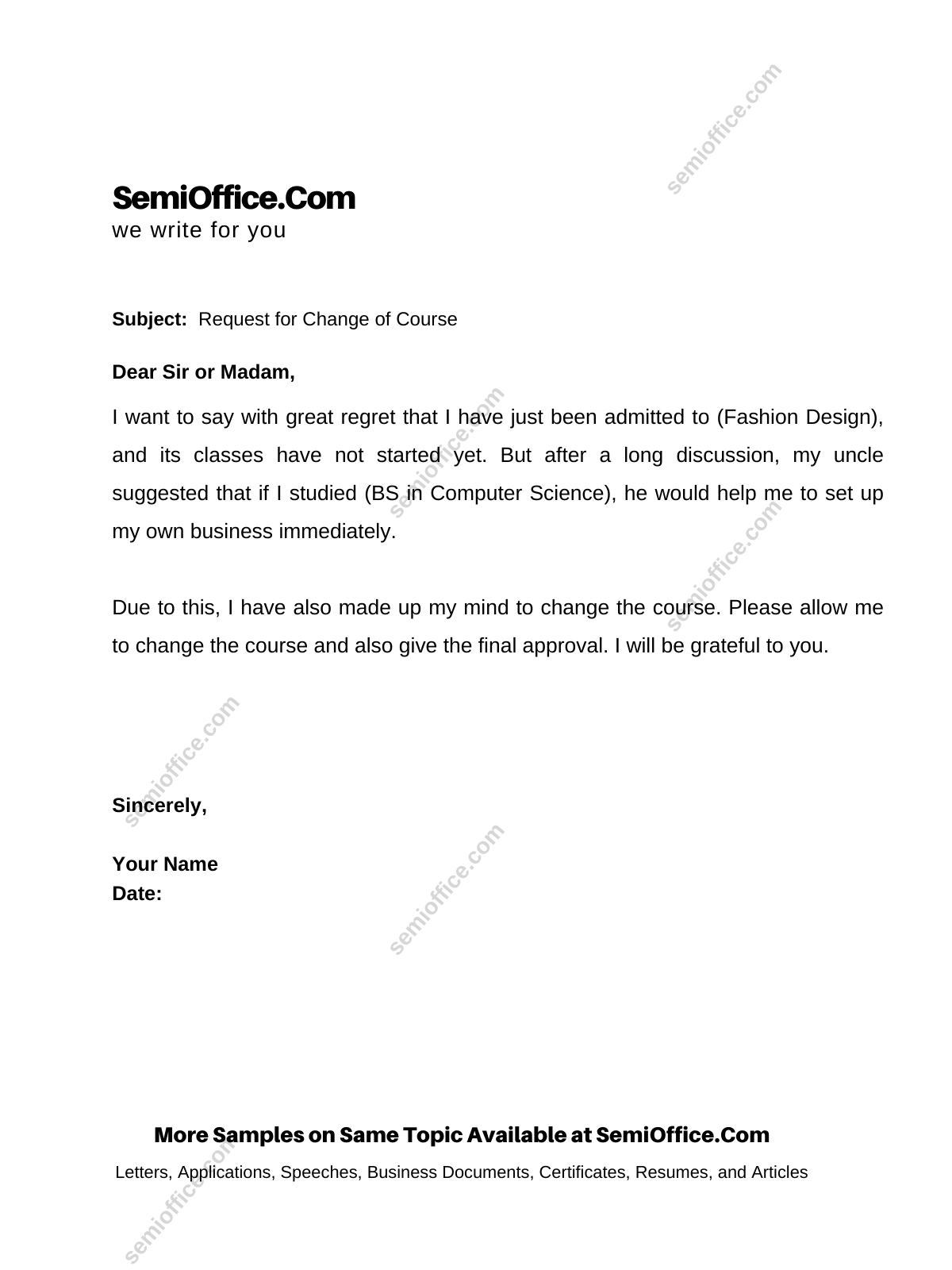 semioffice.com

SemiOffice.Com
we write for you

Subject: Request for Change of Course

Dear Sir or Madam,

I want to say with great regret that I have just been admitted to (Fashion Design), and its classes have not started yet. But after a long discussion, my uncle suggested that if I studied (BS in Computer Science), he would help me to set up my own business immediately.

Due to this, I have also made up my mind to change the course. Please allow me to change the course and also give the final approval. I will be grateful to you.

Sincerely,

Your Name
Date:

More Samples on Same Topic Available at SemiOffice.Com
Letters, Applications, Speeches, Business Documents, Certificates, Resumes, and Articles